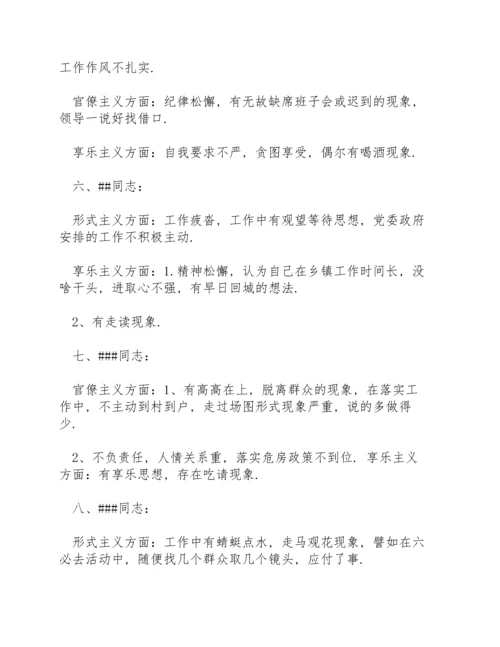 工作作风不扎实.

官僚主义方面：纪律松懈，有无故缺席班子会或迟到的现象，领导一说好找借口.

享乐主义方面：自我要求不严，贪图享受，偶尔有喝酒现象.

六、##同志：

形式主义方面：工作疲沓，工作中有观望等待思想，党委政府安排的工作不积极主动.

享乐主义方面：1.精神松懈，认为自己在乡镇工作时间长，没啥干头，进取心不强，有早日回城的想法.

2、有走读现象.

七、###同志：

官僚主义方面：1、有高高在上，脱离群众的现象，在落实工作中，不主动到村到户，走过场图形式现象严重，说的多做得少.

2、不负责任，人情关系重，落实危房政策不到位. 享乐主义方面：有享乐思想，存在吃请现象.

八、###同志：

形式主义方面：工作中有蜻蜓点水，走马观花现象，譬如在六必去活动中，随便找几个群众取几个镜头，应付了事.